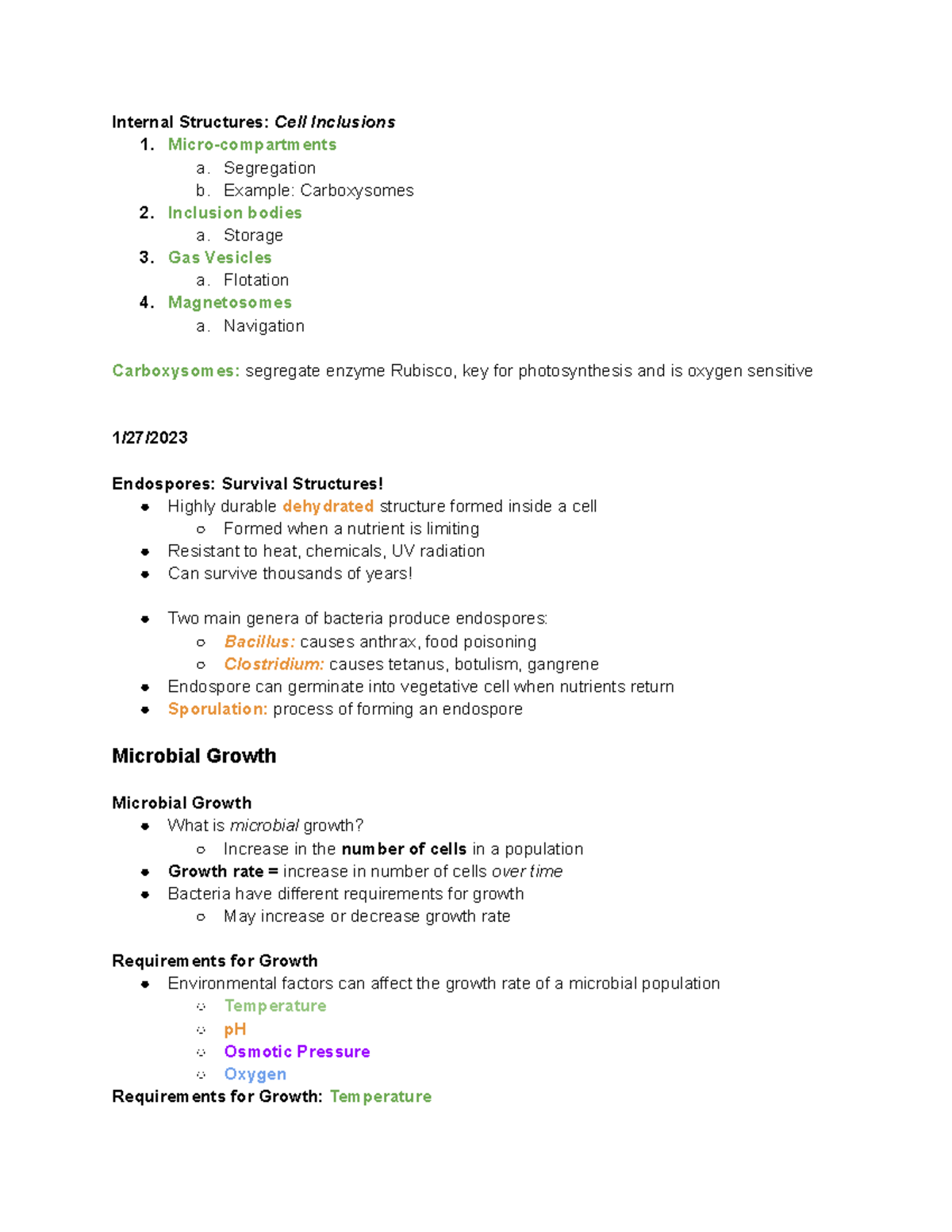 Internal Structures: Cell Inclusions
1. Micro-compartments
a. Segregation
b. Example: Carboxysomes
2. Inclusion bodies
a. Storage
3. Gas Vesicles
a. Flotation
4. Magnetosomes
a. Navigation

Carboxysomes: segregate enzyme Rubisco, key for photosynthesis and is oxygen sensitive

1/27/2023

Endospores: Survival Structures!
- Highly durable dehydrated structure formed inside a cell
  - Formed when a nutrient is limiting
- Resistant to heat, chemicals, UV radiation
- Can survive thousands of years!

- Two main genera of bacteria produce endospores:
  - Bacillus: causes anthrax, food poisoning
  - Clostridium: causes tetanus, botulism, gangrene
- Endospore can germinate into vegetative cell when nutrients return
- Sporulation: process of forming an endospore

Microbial Growth

Microbial Growth
- What is microbial growth?
  - Increase in the number of cells in a population
- Growth rate = increase in number of cells over time
- Bacteria have different requirements for growth
  - May increase or decrease growth rate

Requirements for Growth
- Environmental factors can affect the growth rate of a microbial population
  - Temperature
  - pH
  - Osmotic Pressure
  - Oxygen
Requirements for Growth: Temperature